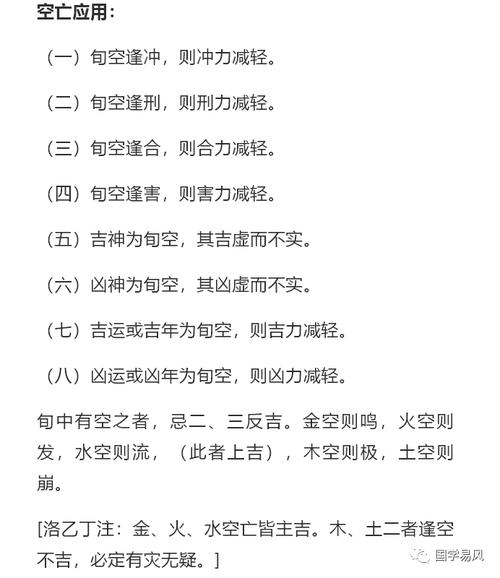 空亡应用：

（一）旬空逢冲，则冲力减轻。

（二）旬空逢刑，则刑力减轻。

（三）旬空逢合，则合力减轻。

（四）旬空逢害，则害力减轻。

（五）吉神为旬空，其吉虚而不实。

（六）凶神为旬空，其凶虚而不实。

（七）吉运或吉年为旬空，则吉力减轻。

（八）凶运或凶年为旬空，则凶力减轻。

旬中有空之者，忌二、三反吉。金空则鸣，火空则发，水空则流，（此者上吉），木空则极，土空则崩。

[洛乙丁注：金、火、水空亡皆主吉。木、土二者逢空不吉，必定有灾无疑。]

国学易风